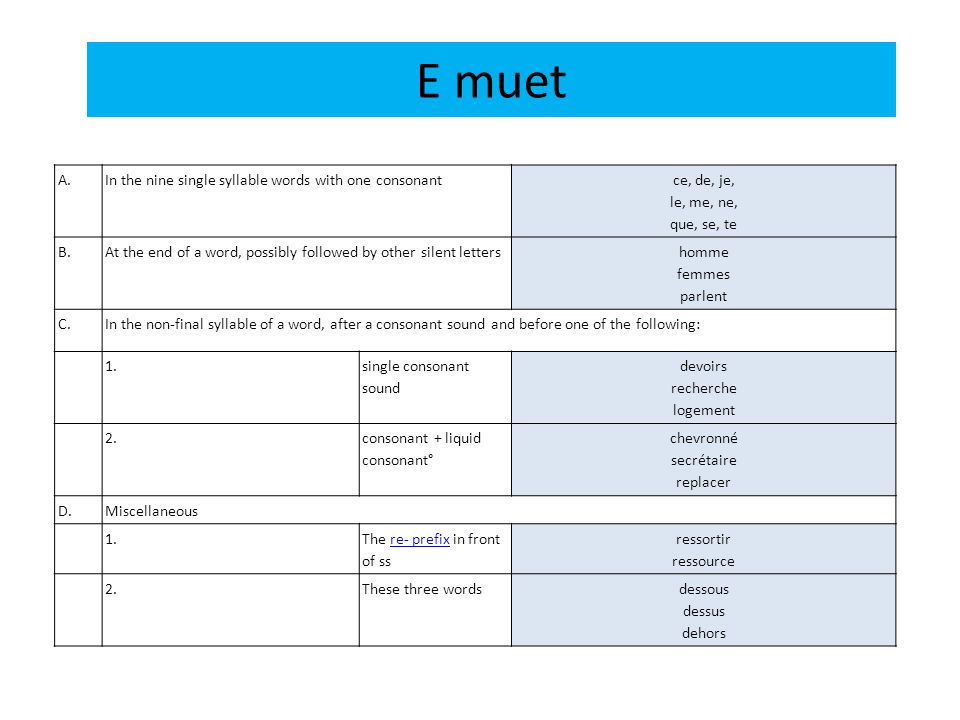 E muet

| | | | |
|---|---|---|---|
| A. | In the nine single syllable words with one consonant | | ce, de, je, le, me, ne, que, se, te |
| B. | At the end of a word, possibly followed by other silent letters | | homme femmes parlent |
| C. | In the non-final syllable of a word, after a consonant sound and before one of the following: | | |
| | 1. | single consonant sound | devoirs recherche logement |
| | 2. | consonant + liquid consonant° | chevronné secrétaire replacer |
| D. | Miscellaneous | | |
| | 1. | The re- prefix in front of ss | ressortir ressource |
| | 2. | These three words | dessous dessus dehors |